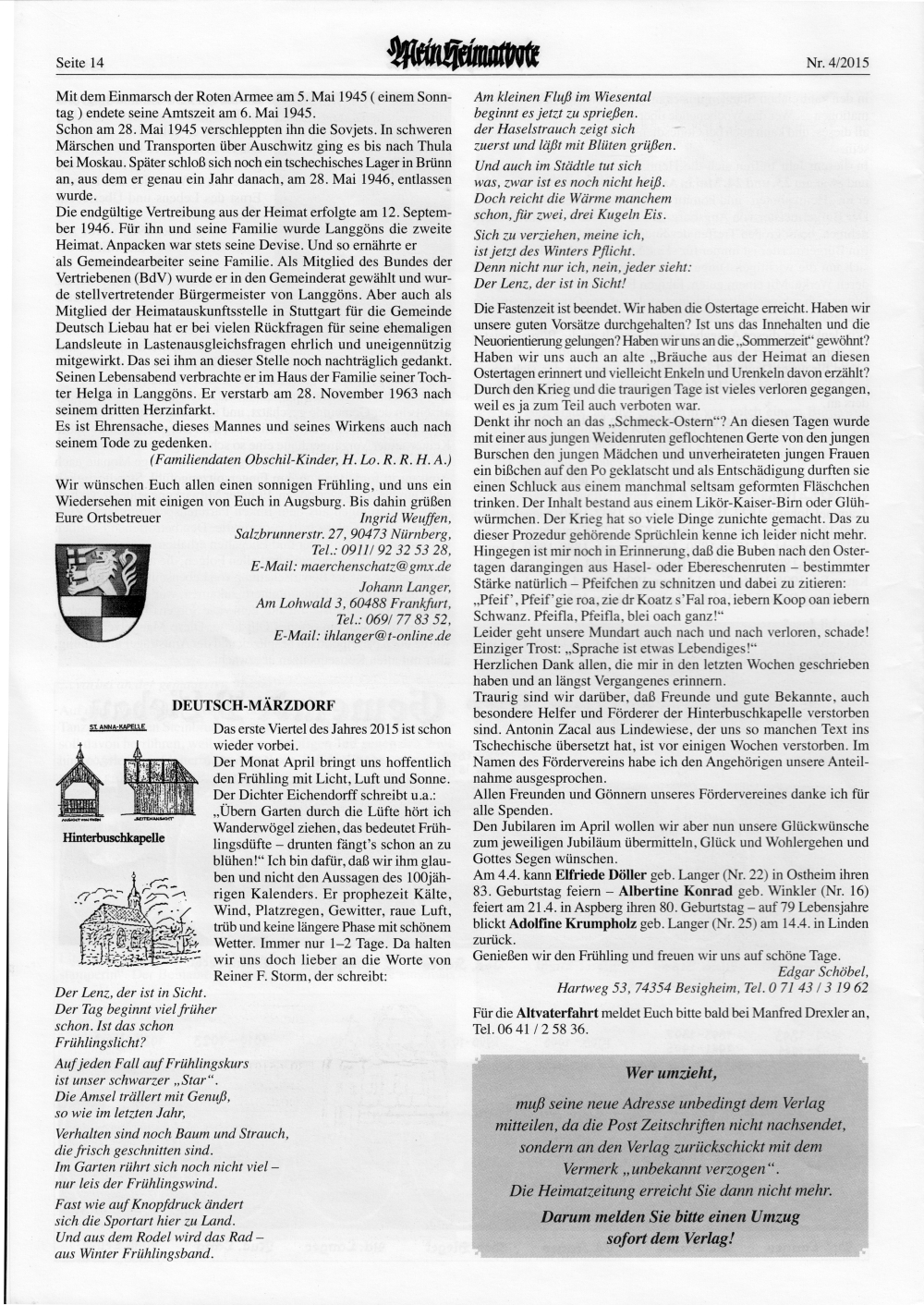 Seite 14

Mein Heimatbote

Nr. 4/2015

Mit dem Einmarsch der Roten Armee am 5. Mai 1945 ( einem Sonntag ) endete seine Amtszeit am 6. Mai 1945.
Schon am 28. Mai 1945 verschleppten ihn die Sovjets. In schweren Märschen und Transporten über Auschwitz ging es bis nach Thula bei Moskau. Später schloß sich noch ein tschechisches Lager in Brünn an, aus dem er genau ein Jahr danach, am 28. Mai 1946, entlassen wurde.
Die endgültige Vertreibung aus der Heimat erfolgte am 12. September 1946. Für ihn und seine Familie wurde Langgöns die zweite Heimat. Anpacken war stets seine Devise. Und so ernährte er als Gemeindearbeiter seine Familie. Als Mitglied des Bundes der Vertriebenen (BdV) wurde er in den Gemeinderat gewählt und wurde stellvertretender Bürgermeister von Langgöns. Aber auch als Mitglied der Heimatauskunftsstelle in Stuttgart für die Gemeinde Deutsch Liebau hat er bei vielen Rückfragen für seine ehemaligen Landsleute in Lastenausgleichsfragen ehrlich und uneigennützig mitgewirkt. Das sei ihm an dieser Stelle noch nachträglich gedankt.
Seinen Lebensabend verbrachte er im Haus der Familie seiner Tochter Helga in Langgöns. Er verstarb am 28. November 1963 nach seinem dritten Herzinfarkt.
Es ist Ehrensache, dieses Mannes und seines Wirkens auch nach seinem Tode zu gedenken.
(Familiendaten Obschil-Kinder, H. Lo. R. R. H. A.)

Wir wünschen Euch allen einen sonnigen Frühling, und uns ein Wiedersehen mit einigen von Euch in Augsburg. Bis dahin grüßen Eure Ortsbetreuer
Ingrid Weuffen,
Salzbrunnerstr. 27, 90473 Nürnberg,
Tel.: 0911/ 92 32 53 28,
E-Mail: maerchenschatz@gmx.de
Johann Langer,
Am Lohwald 3, 60488 Frankfurt,
Tel.: 069/ 77 83 52,
E-Mail: ihlanger@t-online.de

DEUTSCH-MÄRZDORF

ST. ANNA-KAPELLE

Hinterbuschkapelle

Das erste Viertel des Jahres 2015 ist schon wieder vorbei.
Der Monat April bringt uns hoffentlich den Frühling mit Licht, Luft und Sonne.
Der Dichter Eichendorff schreibt u.a.:
„Übern Garten durch die Lüfte hört ich Wanderwögel ziehen, das bedeutet Frühlingsdüfte – drunten fängt's schon an zu blühen!" Ich bin dafür, daß wir ihm glauben und nicht den Aussagen des 100jährigen Kalenders. Er prophezeit Kälte, Wind, Platzregen, Gewitter, raue Luft, trüb und keine längere Phase mit schönem Wetter. Immer nur 1–2 Tage. Da halten wir uns doch lieber an die Worte von Reiner F. Storm, der schreibt:

Der Lenz, der ist in Sicht.
Der Tag beginnt viel früher
schon. Ist das schon
Frühlingslicht?

Auf jeden Fall auf Frühlingskurs
ist unser schwarzer „Star".
Die Amsel trällert mit Genuß,
so wie im letzten Jahr,

Verhalten sind noch Baum und Strauch,
die frisch geschnitten sind.
Im Garten rührt sich noch nicht viel –
nur leis der Frühlingswind.

Fast wie auf Knopfdruck ändert
sich die Sportart hier zu Land.
Und aus dem Rodel wird das Rad –
aus Winter Frühlingsband.

Am kleinen Fluß im Wiesental
beginnt es jetzt zu sprießen.
der Haselstrauch zeigt sich
zuerst und läßt mit Blüten grüßen.

Und auch im Städtle tut sich
was, zwar ist es noch nicht heiß.
Doch reicht die Wärme manchem
schon, für zwei, drei Kugeln Eis.

Sich zu verziehen, meine ich,
ist jetzt des Winters Pflicht.
Denn nicht nur ich, nein, jeder sieht:
Der Lenz, der ist in Sicht!

Die Fastenzeit ist beendet. Wir haben die Ostertage erreicht. Haben wir unsere guten Vorsätze durchgehalten? Ist uns das Innehalten und die Neuorientierung gelungen? Haben wir uns an die „Sommerzeit" gewöhnt? Haben wir uns auch an alte „Bräuche aus der Heimat an diesen Ostertagen erinnert und vielleicht Enkeln und Urenkeln davon erzählt? Durch den Krieg und die traurigen Tage ist vieles verloren gegangen, weil es ja zum Teil auch verboten war.
Denkt ihr noch an das „Schmeck-Ostern"? An diesen Tagen wurde mit einer aus jungen Weidenruten geflochtenen Gerte von den jungen Burschen den jungen Mädchen und unverheirateten jungen Frauen ein bißchen auf den Po geklatscht und als Entschädigung durften sie einen Schluck aus einem manchmal seltsam geformten Fläschchen trinken. Der Inhalt bestand aus einem Likör-Kaiser-Birn oder Glühwürmchen. Der Krieg hat so viele Dinge zunichte gemacht. Das zu dieser Prozedur gehörende Sprüchlein kenne ich leider nicht mehr. Hingegen ist mir noch in Erinnerung, daß die Buben nach den Ostertagen darangingen aus Hasel- oder Ebereschenruten – bestimmter Stärke natürlich – Pfeifchen zu schnitzen und dabei zu zitieren:
„Pfeif', Pfeif' gie roa, zie dr Koatz s'Fal roa, iebern Koop oan iebern Schwanz. Pfeifla, Pfeifla, blei oach ganz!"
Leider geht unsere Mundart auch nach und nach verloren, schade! Einziger Trost: „Sprache ist etwas Lebendiges!"
Herzlichen Dank allen, die mir in den letzten Wochen geschrieben haben und an längst Vergangenes erinnern.
Traurig sind wir darüber, daß Freunde und gute Bekannte, auch besondere Helfer und Förderer der Hinterbuschkapelle verstorben sind. Antonin Zacal aus Lindewiese, der uns so manchen Text ins Tschechische übersetzt hat, ist vor einigen Wochen verstorben. Im Namen des Fördervereins habe ich den Angehörigen unsere Anteilnahme ausgesprochen.
Allen Freunden und Gönnern unseres Fördervereines danke ich für alle Spenden.
Den Jubilaren im April wollen wir aber nun unsere Glückwünsche zum jeweiligen Jubiläum übermitteln, Glück und Wohlergehen und Gottes Segen wünschen.
Am 4.4. kann Elfriede Döller geb. Langer (Nr. 22) in Ostheim ihren 83. Geburtstag feiern – Albertine Konrad geb. Winkler (Nr. 16) feiert am 21.4. in Aspberg ihren 80. Geburtstag – auf 79 Lebensjahre blickt Adolfine Krumpholz geb. Langer (Nr. 25) am 14.4. in Linden zurück.
Genießen wir den Frühling und freuen wir uns auf schöne Tage.
Edgar Schöbel,
Hartweg 53, 74354 Besigheim, Tel. 0 71 43 / 3 19 62

Für die Altvaterfahrt meldet Euch bitte bald bei Manfred Drexler an, Tel. 06 41 / 2 58 36.

Wer umzieht,
muß seine neue Adresse unbedingt dem Verlag mitteilen, da die Post Zeitschriften nicht nachsendet, sondern an den Verlag zurückschickt mit dem Vermerk „unbekannt verzogen".
Die Heimatzeitung erreicht Sie dann nicht mehr.
Darum melden Sie bitte einen Umzug sofort dem Verlag!